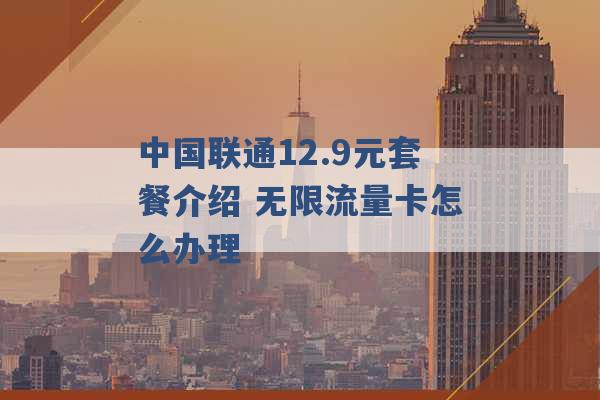 中国联通12.9元套餐介绍 无限流量卡怎么办理